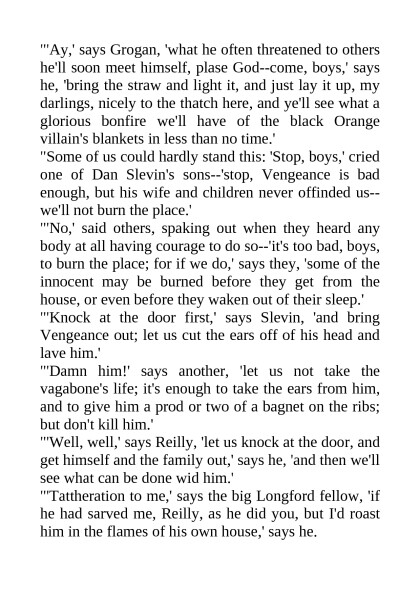 "'Ay,' says Grogan, 'what he often threatened to others he'll soon meet himself, plase God--come, boys,' says he, 'bring the straw and light it, and just lay it up, my darlings, nicely to the thatch here, and ye'll see what a glorious bonfire we'll have of the black Orange villain's blankets in less than no time.'

"Some of us could hardly stand this: 'Stop, boys,' cried one of Dan Slevin's sons--'stop, Vengeance is bad enough, but his wife and children never offinded us--we'll not burn the place.'

"'No,' said others, spaking out when they heard any body at all having courage to do so--'it's too bad, boys, to burn the place; for if we do,' says they, 'some of the innocent may be burned before they get from the house, or even before they waken out of their sleep.'

"'Knock at the door first,' says Slevin, 'and bring Vengeance out; let us cut the ears off of his head and lave him.'

"'Damn him!' says another, 'let us not take the vagabone's life; it's enough to take the ears from him, and to give him a prod or two of a bagnet on the ribs; but don't kill him.'

"'Well, well,' says Reilly, 'let us knock at the door, and get himself and the family out,' says he, 'and then we'll see what can be done wid him.'

"'Tattheration to me,' says the big Longford fellow, 'if he had sarved me, Reilly, as he did you, but I'd roast him in the flames of his own house,' says he.